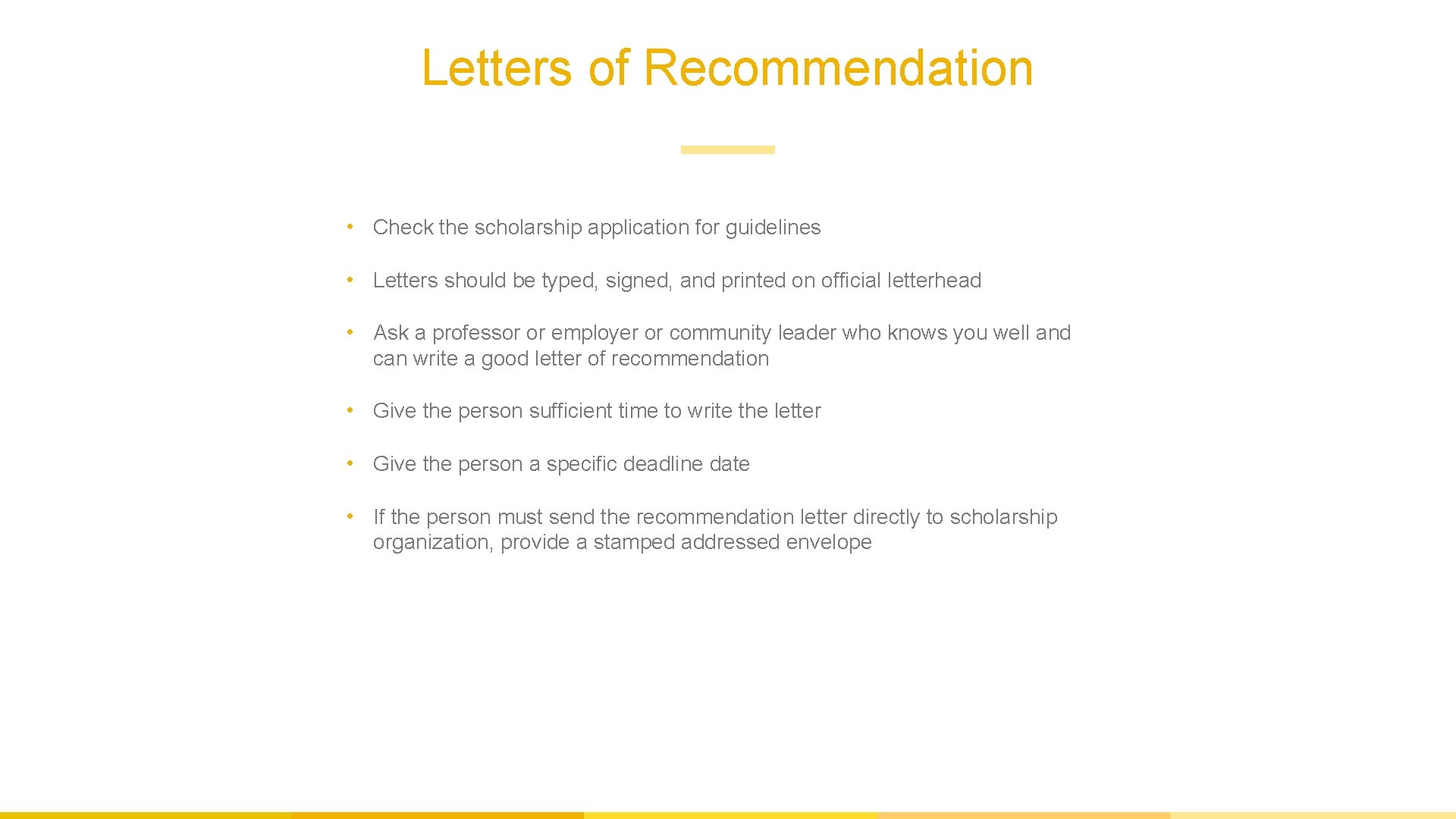 Letters of Recommendation

• Check the scholarship application for guidelines

• Letters should be typed, signed, and printed on official letterhead

• Ask a professor or employer or community leader who knows you well and can write a good letter of recommendation

• Give the person sufficient time to write the letter

• Give the person a specific deadline date

• If the person must send the recommendation letter directly to scholarship organization, provide a stamped addressed envelope